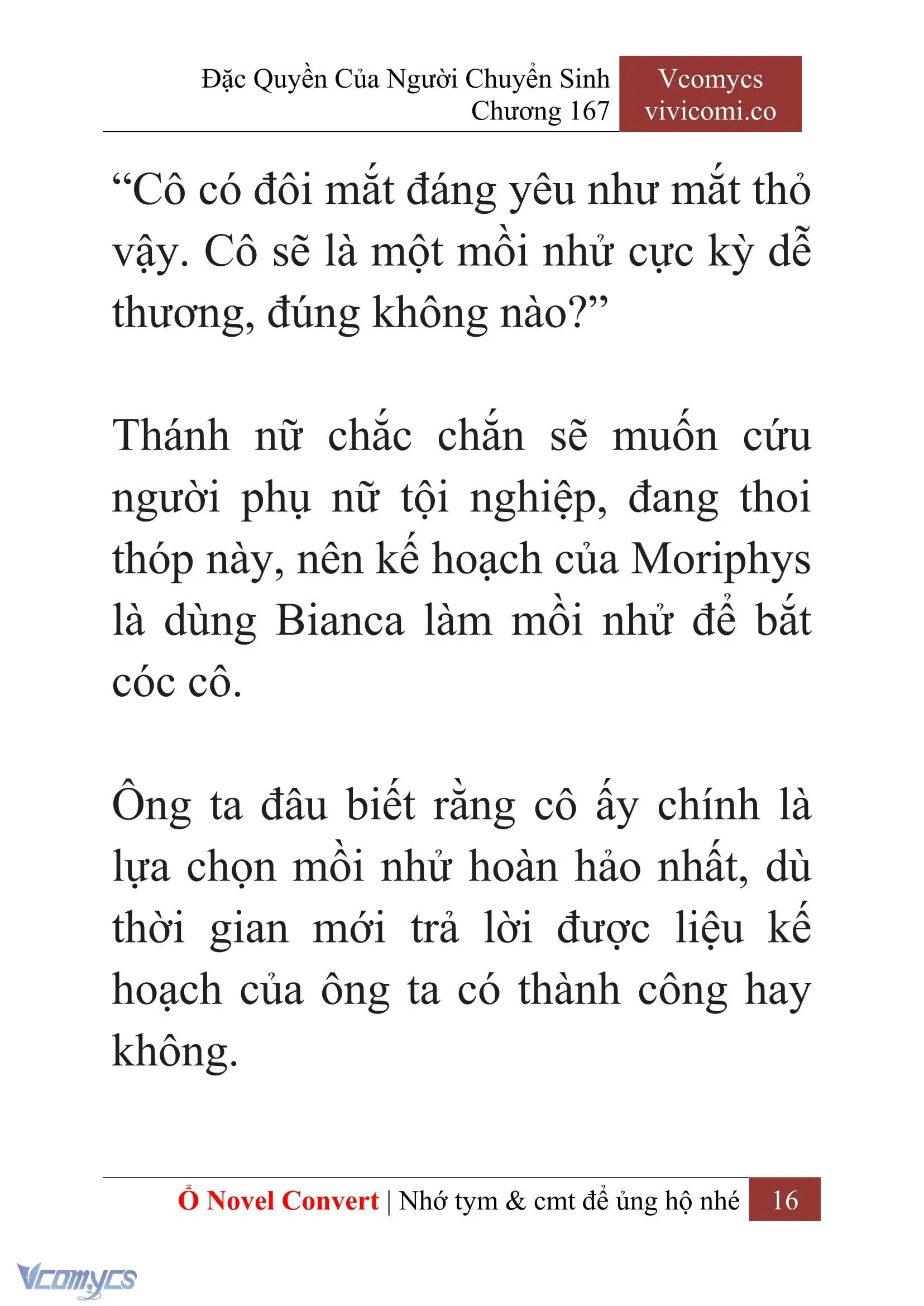 Đặc Quyền Của Người Chuyển Sinh
Chương 167

Vcomycs
vivicomi.co

“Cô có đôi mắt đáng yêu như mắt thỏ vậy. Cô sẽ là một mồi nhử cực kỳ dễ thương, đúng không nào?”

Thánh nữ chắc chắn sẽ muốn cứu người phụ nữ tội nghiệp, đang thoi thóp này, nên kế hoạch của Moriphys là dùng Bianca làm mồi nhử để bắt cóc cô.

Ông ta đâu biết rằng cô ấy chính là lựa chọn mồi nhử hoàn hảo nhất, dù thời gian mới trả lời được liệu kế hoạch của ông ta có thành công hay không.

Ổ Novel Convert | Nhớ tym & cmt để ủng hộ nhé 16

Vcomycs